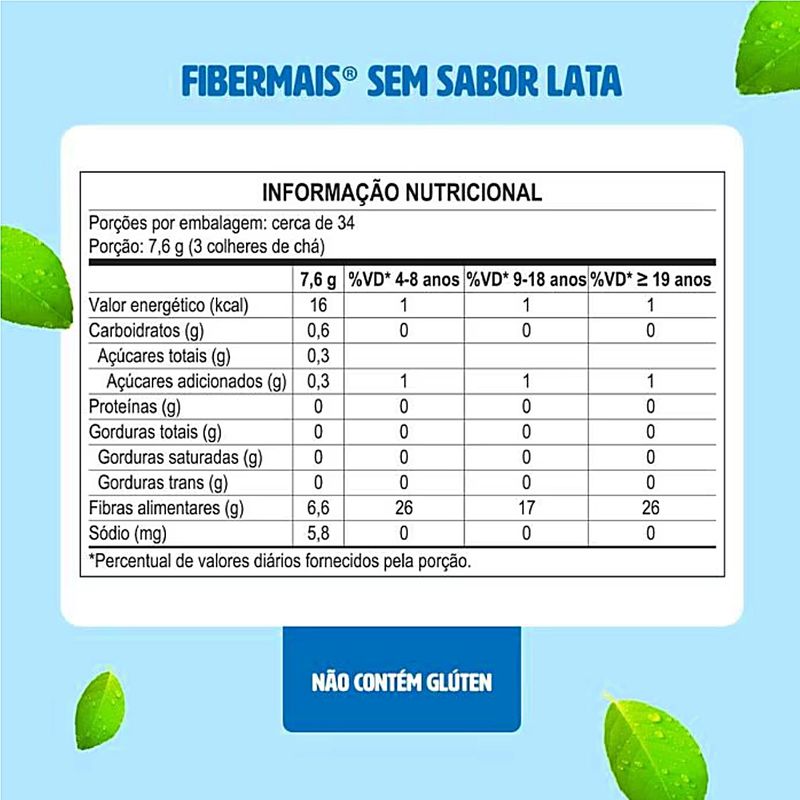 FIBERMAIS® SEM SABOR LATA

INFORMAÇÃO NUTRICIONAL

Porções por embalagem: cerca de 34
Porção: 7,6 g (3 colheres de chá)

| | 7,6 g | %VD* 4-8 anos | %VD* 9-18 anos | %VD* ≥ 19 anos |
|---|---|---|---|---|
| Valor energético (kcal) | 16 | 1 | 1 | 1 |
| Carboidratos (g) | 0,6 | 0 | 0 | 0 |
| Açúcares totais (g) | 0,3 | | | |
| Açúcares adicionados (g) | 0,3 | 1 | 1 | 1 |
| Proteínas (g) | 0 | 0 | 0 | 0 |
| Gorduras totais (g) | 0 | 0 | 0 | 0 |
| Gorduras saturadas (g) | 0 | 0 | 0 | 0 |
| Gorduras trans (g) | 0 | 0 | 0 | 0 |
| Fibras alimentares (g) | 6,6 | 26 | 17 | 26 |
| Sódio (mg) | 5,8 | 0 | 0 | 0 |

*Percentual de valores diários fornecidos pela porção.

NÃO CONTÉM GLÚTEN